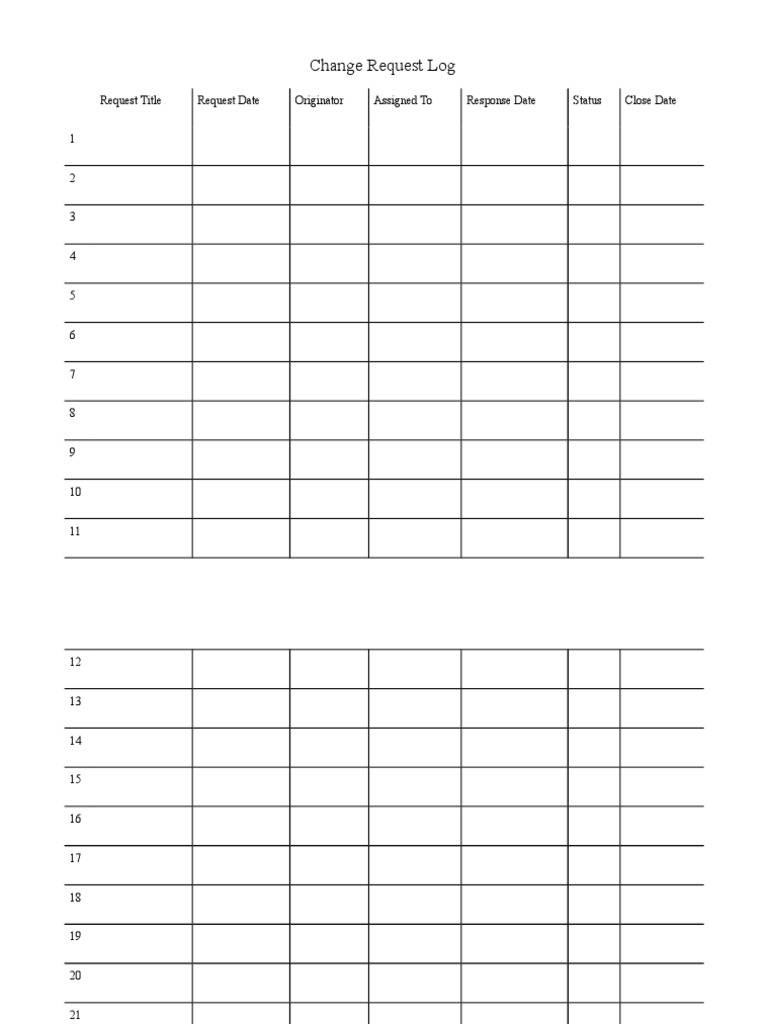 Change Request Log

| Request Title | Request Date | Originator | Assigned To | Response Date | Status | Close Date |
|---|---|---|---|---|---|---|
| 1 | | | | | | |
| 2 | | | | | | |
| 3 | | | | | | |
| 4 | | | | | | |
| 5 | | | | | | |
| 6 | | | | | | |
| 7 | | | | | | |
| 8 | | | | | | |
| 9 | | | | | | |
| 10 | | | | | | |
| 11 | | | | | | |

| | | | | | | |
|---|---|---|---|---|---|---|
| 12 | | | | | | |
| 13 | | | | | | |
| 14 | | | | | | |
| 15 | | | | | | |
| 16 | | | | | | |
| 17 | | | | | | |
| 18 | | | | | | |
| 19 | | | | | | |
| 20 | | | | | | |
| 21 | | | | | | |